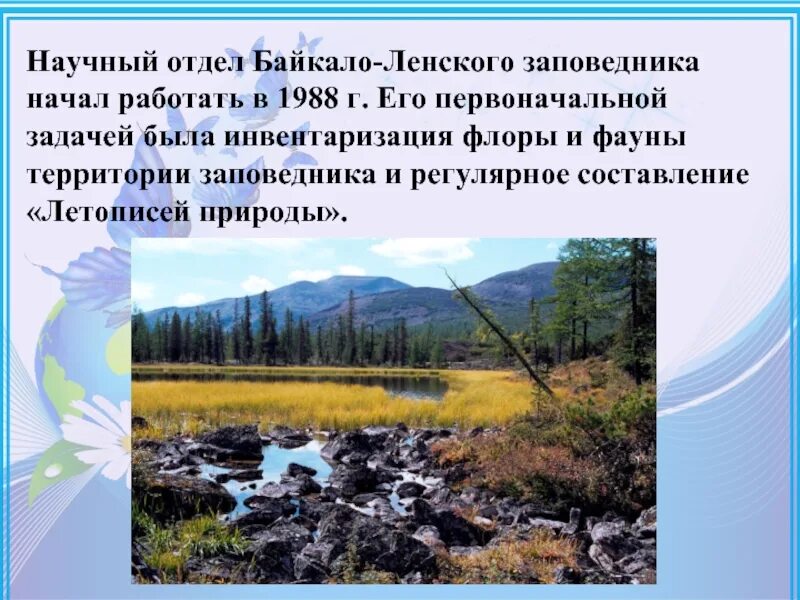 Научный отдел Байкало-Ленского заповедника начал работать в 1988 г. Его первоначальной задачей была инвентаризация флоры и фауны территории заповедника и регулярное составление «Летописей природы».